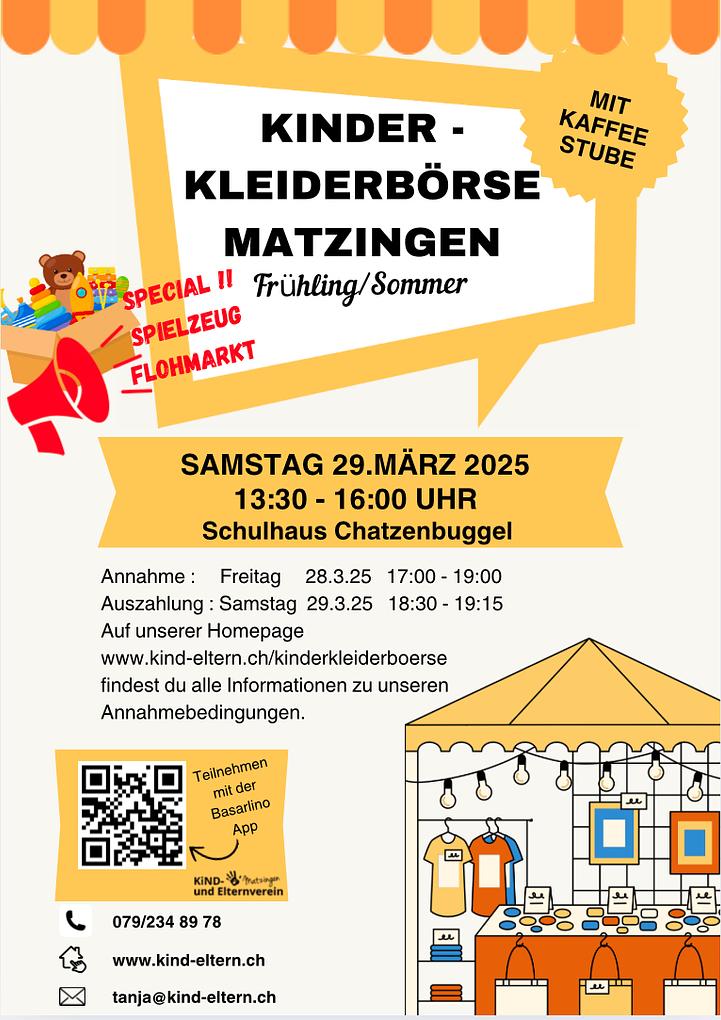 KINDER - KLEIDERBÖRSE MATZINGEN

Frühling/Sommer

MIT KAFFEE STUBE

SPECIAL !! SPIELZEUG FLOHMARKT

SAMSTAG 29.MÄRZ 2025
13:30 - 16:00 UHR
Schulhaus Chatzenbuggel

Annahme : Freitag 28.3.25 17:00 - 19:00
Auszahlung : Samstag 29.3.25 18:30 - 19:15
Auf unserer Homepage www.kind-eltern.ch/kinderkleiderboerse findest du alle Informationen zu unseren Annahmebedingungen.

Teilnehmen mit der Basarlino App

KIND- Matzingen und Elternverein

079/234 89 78

www.kind-eltern.ch

tanja@kind-eltern.ch